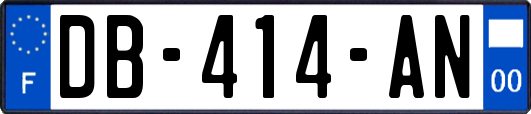 F
DB-414-AN
00